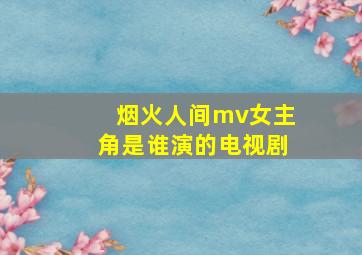 烟火人间mv女主角是谁演的电视剧